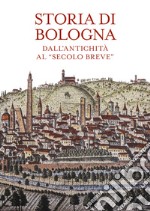 STORIA DI BOLOGNA
DALL'ANTICHITÀ AL "SECOLO BREVE"